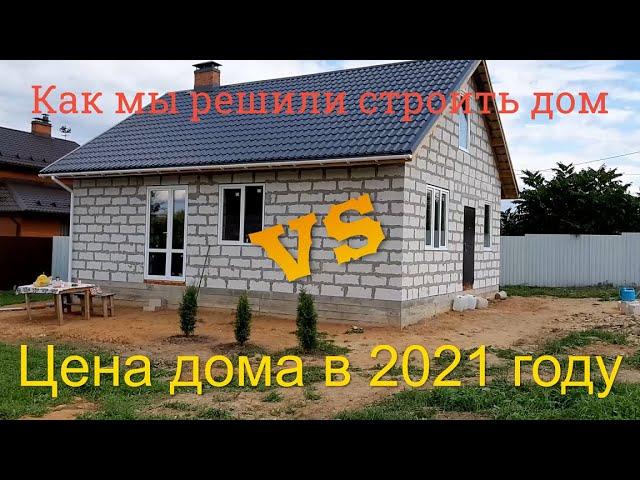 Как мы решили строить дом

VS

Цена дома в 2021 году